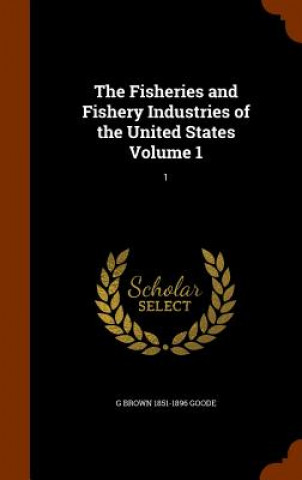 The Fisheries and Fishery Industries of the United States Volume 1

1

Scholar SELECT

G BROWN 1851-1896 GOODE